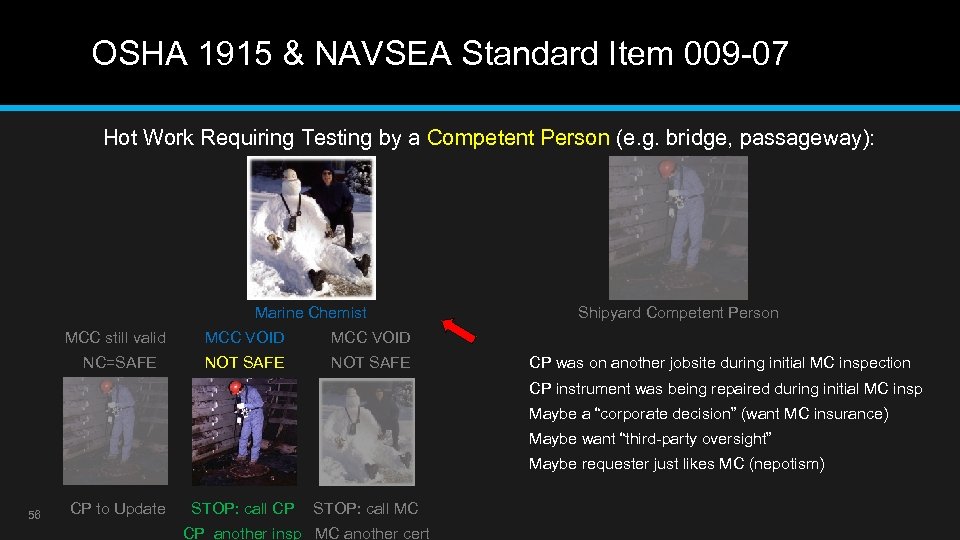 OSHA 1915 & NAVSEA Standard Item 009-07

Hot Work Requiring Testing by a Competent Person (e.g. bridge, passageway):

Marine Chemist

Shipyard Competent Person

MCC still valid
NC=SAFE

MCC VOID
NOT SAFE

MCC VOID
NOT SAFE

CP was on another jobsite during initial MC inspection
CP instrument was being repaired during initial MC insp
Maybe a “corporate decision” (want MC insurance)
Maybe want “third-party oversight”
Maybe requester just likes MC (nepotism)

58

CP to Update

STOP: call CP
CP another insp

STOP: call MC
MC another cert